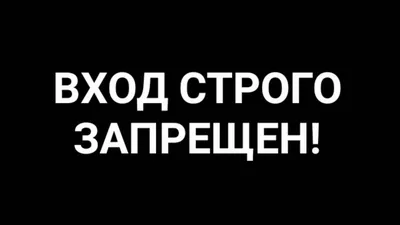 ВХОД СТРОГО ЗАПРЕЩЕН!